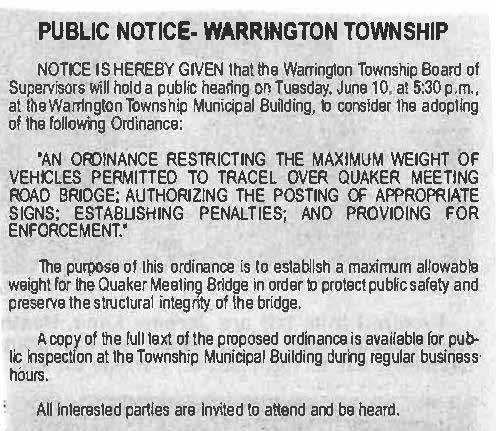 PUBLIC NOTICE- WARRINGTON TOWNSHIP

NOTICE IS HEREBY GIVEN that the Warrington Township Board of Supervisors will hold a public hearing on Tuesday, June 10, at 5:30 p.m., at the Warrington Township Municipal Building, to consider the adopting of the following Ordinance:

"AN ORDINANCE RESTRICTING THE MAXIMUM WEIGHT OF VEHICLES PERMITTED TO TRACEL OVER QUAKER MEETING ROAD BRIDGE; AUTHORIZING THE POSTING OF APPROPRIATE SIGNS; ESTABLISHING PENALTIES; AND PROVIDING FOR ENFORCEMENT."

The purpose of this ordinance is to establish a maximum allowable weight for the Quaker Meeting Bridge in order to protect public safety and preserve the structural integrity of the bridge.

A copy of the full text of the proposed ordinance is available for public inspection at the Township Municipal Building during regular business hours.

All interested parties are invited to attend and be heard.